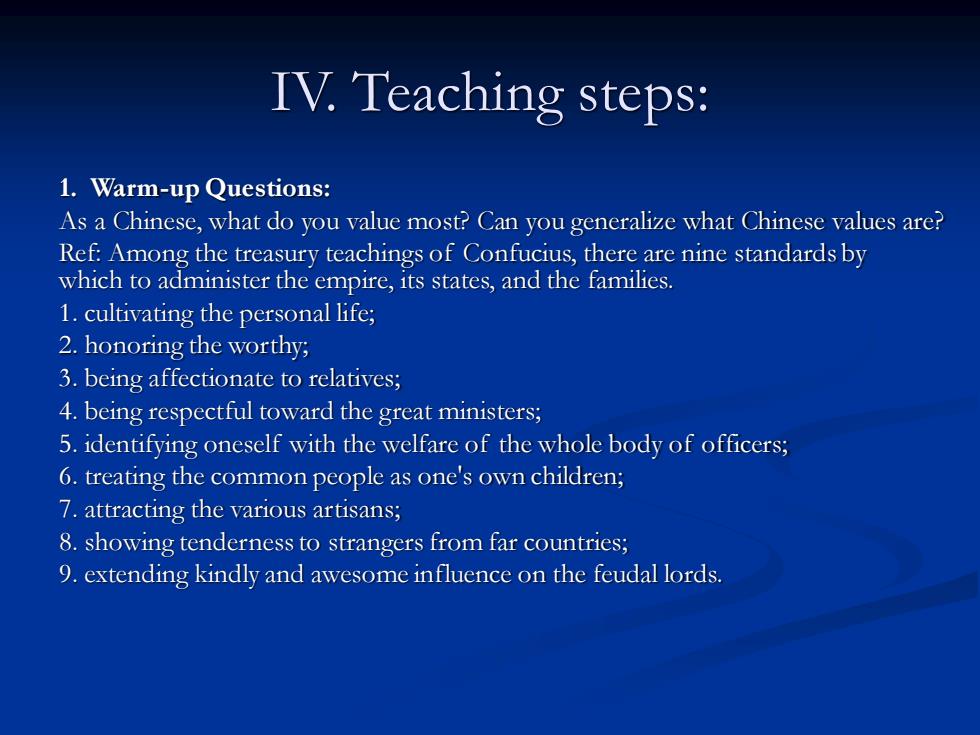 IV. Teaching steps:

1. Warm-up Questions:
As a Chinese, what do you value most? Can you generalize what Chinese values are?
Ref: Among the treasury teachings of Confucius, there are nine standards by which to administer the empire, its states, and the families.
1. cultivating the personal life;
2. honoring the worthy;
3. being affectionate to relatives;
4. being respectful toward the great ministers;
5. identifying oneself with the welfare of the whole body of officers;
6. treating the common people as one's own children;
7. attracting the various artisans;
8. showing tenderness to strangers from far countries;
9. extending kindly and awesome influence on the feudal lords.